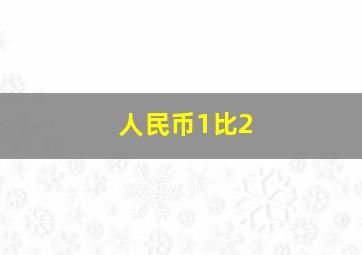 人民币1比2